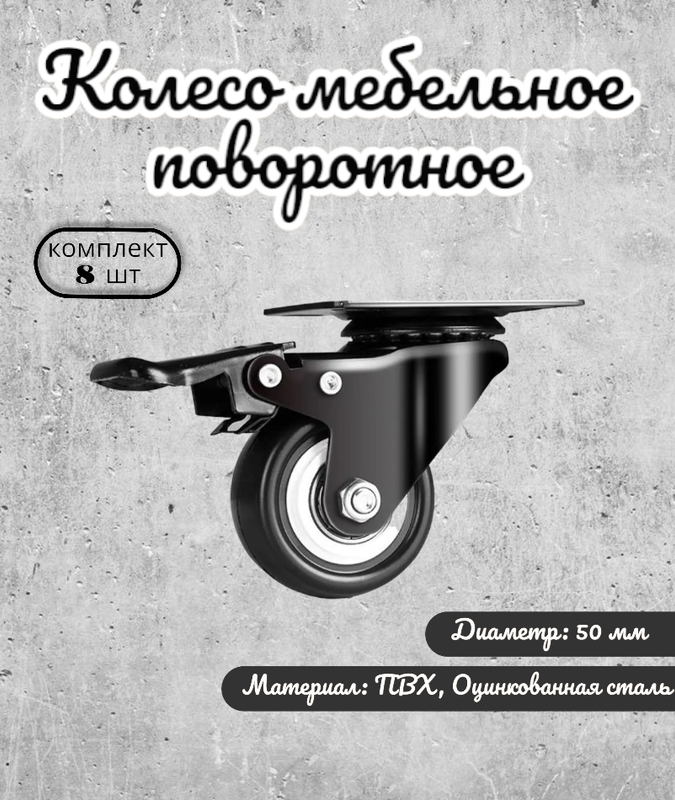 Колесо мебельное поворотное

комплект
8 шт

Диаметр: 50 мм

Материал: ПВХ, Оцинкованная сталь